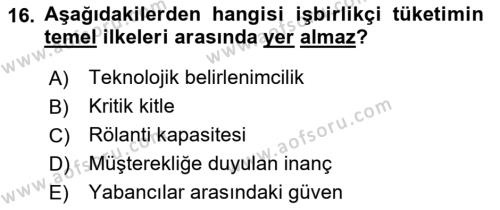 16. Aşağıdakilerden hangisi işbirlikçi tüketimin temel ilkeleri arasında yer almaz?

A) Teknolojik belirlenimcilik
B) Kritik kitle
C) Rölanti kapasitesi
D) Müşterekliğe duyulan inanç
E) Yabancılar arasındaki güven

www.aofsoru.com